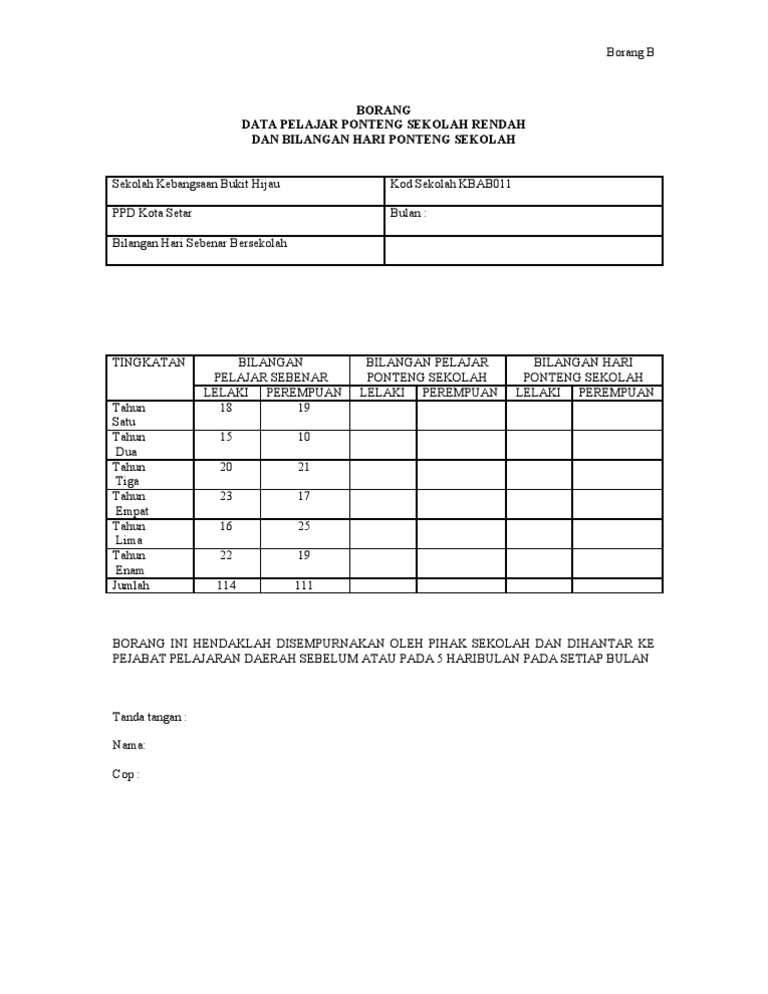 Borang B

BORANG
DATA PELAJAR PONTENG SEKOLAH RENDAH
DAN BILANGAN HARI PONTENG SEKOLAH

| Sekolah Kebangsaan Bukit Hijau | Kod Sekolah KBAB011 |
|---|---|
| PPD Kota Setar | Bulan : |
| Bilangan Hari Sebenar Bersekolah | |

| TINGKATAN | BILANGAN PELAJAR SEBENAR | | BILANGAN PELAJAR PONTENG SEKOLAH | | BILANGAN HARI PONTENG SEKOLAH | |
|---|---|---|---|---|---|---|
| | LELAKI | PEREMPUAN | LELAKI | PEREMPUAN | LELAKI | PEREMPUAN |
| Tahun Satu | 18 | 19 | | | | |
| Tahun Dua | 15 | 10 | | | | |
| Tahun Tiga | 20 | 21 | | | | |
| Tahun Empat | 23 | 17 | | | | |
| Tahun Lima | 16 | 25 | | | | |
| Tahun Enam | 22 | 19 | | | | |
| Jumlah | 114 | 111 | | | | |

BORANG INI HENDAKLAH DISEMPURNAKAN OLEH PIHAK SEKOLAH DAN DIHANTAR KE PEJABAT PELAJARAN DAERAH SEBELUM ATAU PADA 5 HARIBULAN PADA SETIAP BULAN

Tanda tangan :

Nama:

Cop :